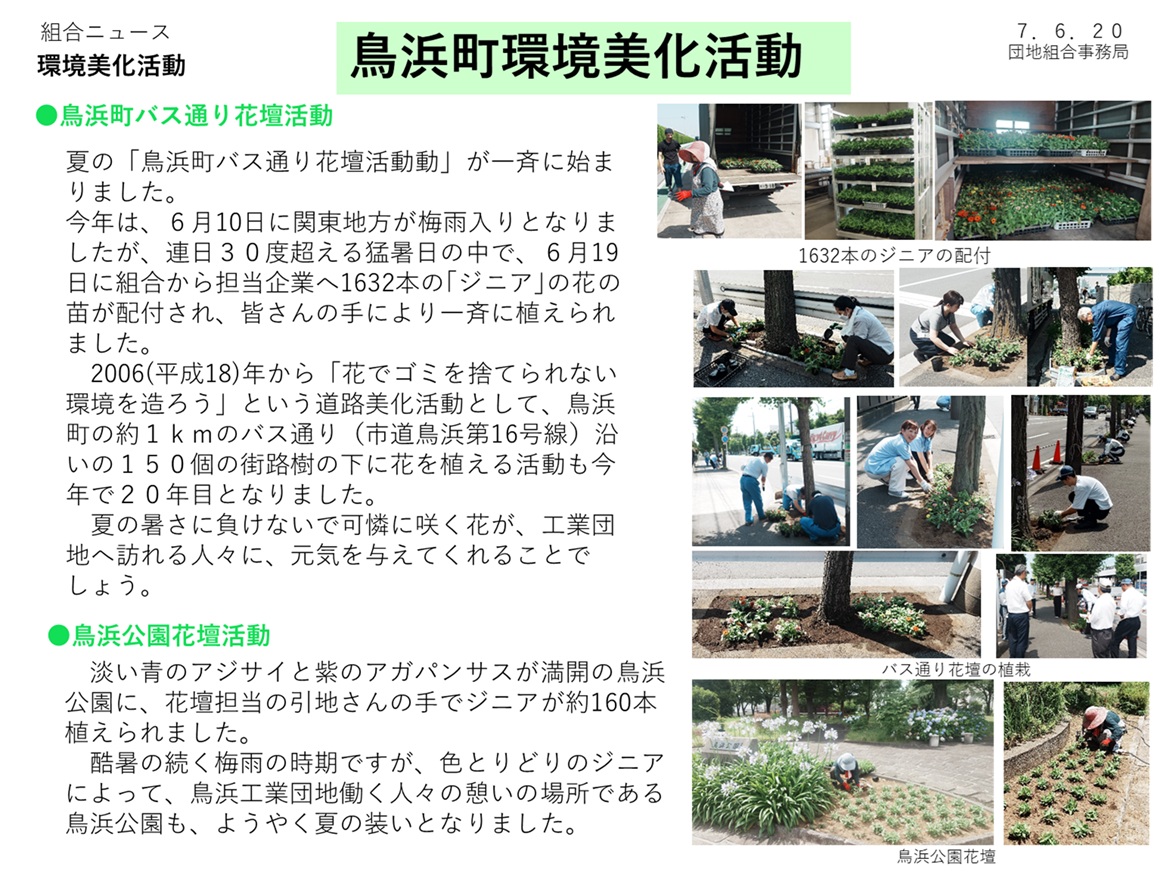 組合ニュース
環境美化活動

鳥浜町環境美化活動

７．６．２０
団地組合事務局

●鳥浜町バス通り花壇活動

夏の「鳥浜町バス通り花壇活動動」が一斉に始まりました。
今年は、６月10日に関東地方が梅雨入りとなりましたが、連日３０度超える猛暑日の中で、６月19日に組合から担当企業へ1632本の「ジニア」の花の苗が配付され、皆さんの手により一斉に植えられました。
2006(平成18)年から「花でゴミを捨てられない環境を造ろう」という道路美化活動として、鳥浜町の約１ｋｍのバス通り（市道鳥浜第16号線）沿いの１５０個の街路樹の下に花を植える活動も今年で２０年目となりました。
夏の暑さに負けないで可憐に咲く花が、工業団地へ訪れる人々に、元気を与えてくれることでしょう。

●鳥浜公園花壇活動

淡い青のアジサイと紫のアガパンサスが満開の鳥浜公園に、花壇担当の引地さんの手でジニアが約160本植えられました。
酷暑の続く梅雨の時期ですが、色とりどりのジニアによって、鳥浜工業団地働く人々の憩いの場所である鳥浜公園も、ようやく夏の装いとなりました。

1632本のジニアの配付

バス通り花壇の植栽

鳥浜公園花壇